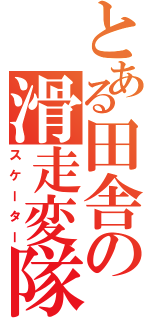 とある田舎の滑走変隊
スケーター